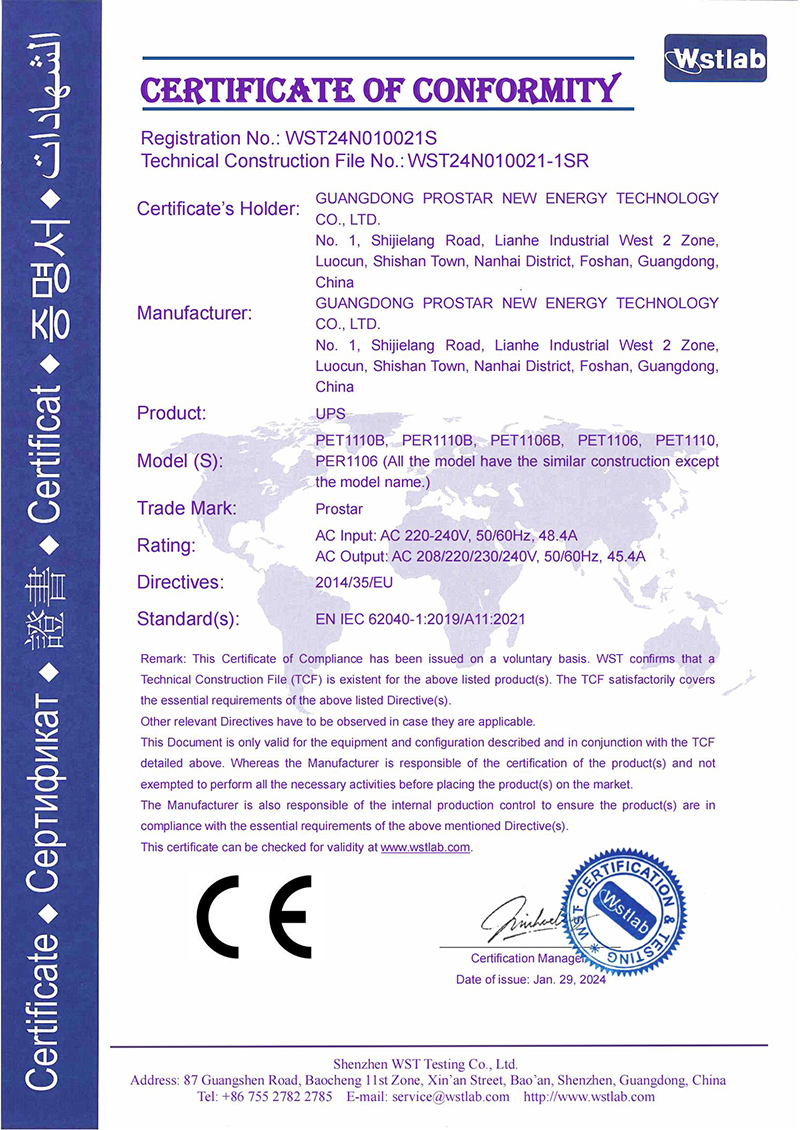 Certificate ◆ Сертификат ◆ 證書 ◆ Certificat ◆ 증명서 ◆ الشهادات

Wstlab

CERTIFICATE OF CONFORMITY

Registration No.: WST24N010021S
Technical Construction File No.: WST24N010021-1SR

Certificate's Holder: GUANGDONG PROSTAR NEW ENERGY TECHNOLOGY CO., LTD.
No. 1, Shijielang Road, Lianhe Industrial West 2 Zone, Luocun, Shishan Town, Nanhai District, Foshan, Guangdong, China

Manufacturer: GUANGDONG PROSTAR NEW ENERGY TECHNOLOGY CO., LTD.
No. 1, Shijielang Road, Lianhe Industrial West 2 Zone, Luocun, Shishan Town, Nanhai District, Foshan, Guangdong, China

Product: UPS

Model (S): PET1110B, PER1110B, PET1106B, PET1106, PET1110, PER1106 (All the model have the similar construction except the model name.)

Trade Mark: Prostar

Rating: AC Input: AC 220-240V, 50/60Hz, 48.4A
AC Output: AC 208/220/230/240V, 50/60Hz, 45.4A

Directives: 2014/35/EU

Standard(s): EN IEC 62040-1:2019/A11:2021

Remark: This Certificate of Compliance has been issued on a voluntary basis. WST confirms that a Technical Construction File (TCF) is existent for the above listed product(s). The TCF satisfactorily covers the essential requirements of the above listed Directive(s).
Other relevant Directives have to be observed in case they are applicable.
This Document is only valid for the equipment and configuration described and in conjunction with the TCF detailed above. Whereas the Manufacturer is responsible of the certification of the product(s) and not exempted to perform all the necessary activities before placing the product(s) on the market.
The Manufacturer is also responsible of the internal production control to ensure the product(s) are in compliance with the essential requirements of the above mentioned Directive(s).
This certificate can be checked for validity at www.wstlab.com.

CE

WST CERTIFICATION & TESTING
Wstlab

Certification Manager
Date of issue: Jan. 29, 2024

Shenzhen WST Testing Co., Ltd.
Address: 87 Guangshen Road, Baocheng 11st Zone, Xin'an Street, Bao'an, Shenzhen, Guangdong, China
Tel: +86 755 2782 2785 E-mail: service@wstlab.com http://www.wstlab.com